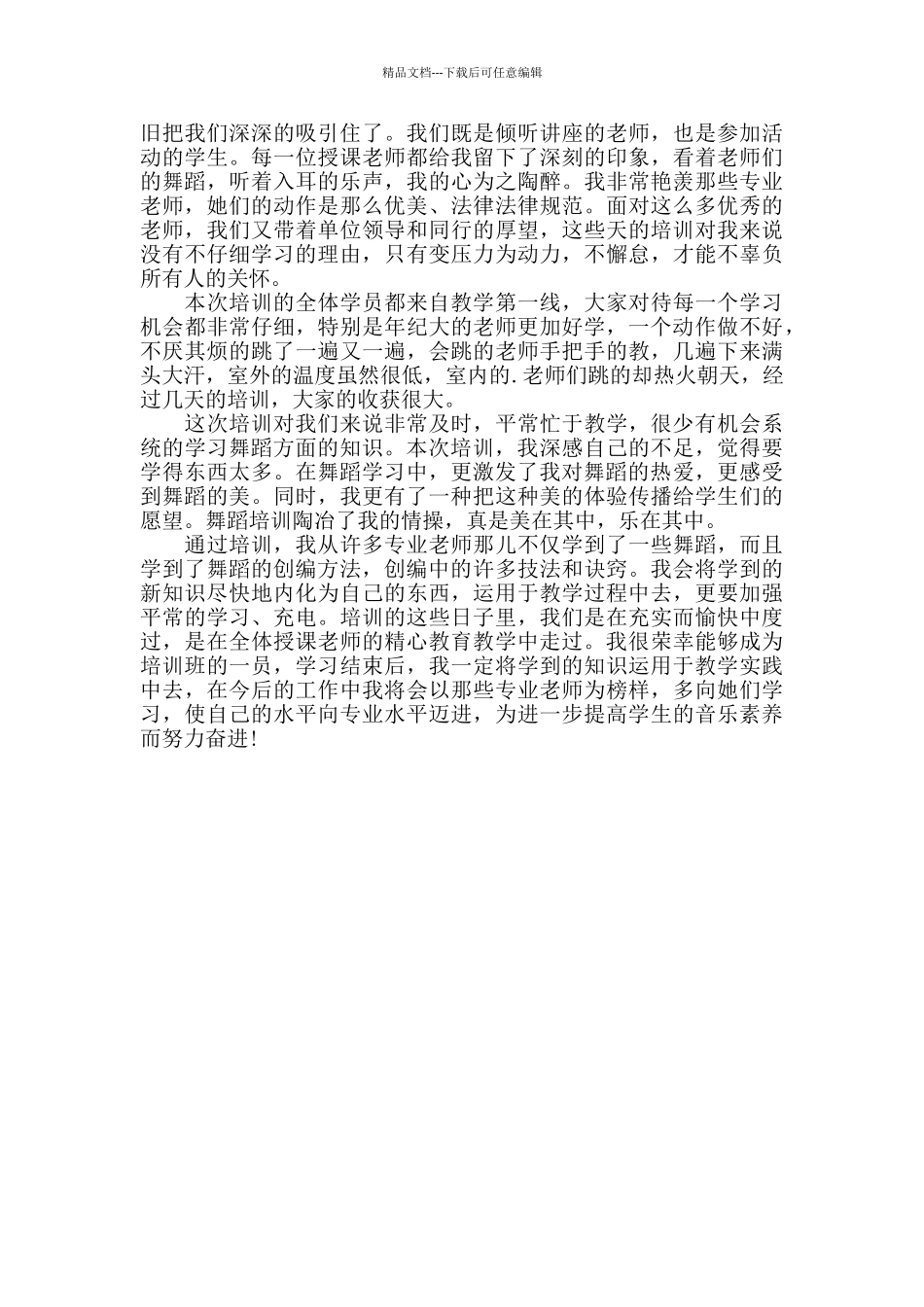 精品文档---下载后可任意编辑

旧把我们深深的吸引住了。我们既是倾听讲座的老师，也是参加活动的学生。每一位授课老师都给我留下了深刻的印象，看着老师们的舞蹈，听着入耳的乐声，我的心为之陶醉。我非常艳羡那些专业老师，她们的动作是那么优美、法律法律规范。面对这么多优秀的老师，我们又带着单位领导和同行的厚望，这些天的培训对我来说没有不仔细学习的理由，只有变压力为动力，不懈怠，才能不辜负所有人的关怀。

本次培训的全体学员都来自教学第一线，大家对待每一个学习机会都非常仔细，特别是年纪大的老师更加好学，一个动作做不好，不厌其烦的跳了一遍又一遍，会跳的老师手把手的教，几遍下来满头大汗，室外的温度虽然很低，室内的.老师们跳的却热火朝天，经过几天的培训，大家的收获很大。

这次培训对我们来说非常及时，平常忙于教学，很少有机会系统的学习舞蹈方面的知识。本次培训，我深感自己的不足，觉得要学得东西太多。在舞蹈学习中，更激发了我对舞蹈的热爱，更感受到舞蹈的美。同时，我更有了一种把这种美的体验传播给学生们的愿望。舞蹈培训陶冶了我的情操，真是美在其中，乐在其中。

通过培训，我从许多专业老师那儿不仅学到了一些舞蹈，而且学到了舞蹈的创编方法，创编中的许多技法和诀窍。我会将学到的新知识尽快地内化为自己的东西，运用于教学过程中去，更要加强平常的学习、充电。培训的这些日子里，我们是在充实而愉快中度过，是在全体授课老师的精心教育教学中走过。我很荣幸能够成为培训班的一员，学习结束后，我一定将学到的知识运用于教学实践中去，在今后的工作中我将会以那些专业老师为榜样，多向她们学习，使自己的水平向专业水平迈进，为进一步提高学生的音乐素养而努力奋进！